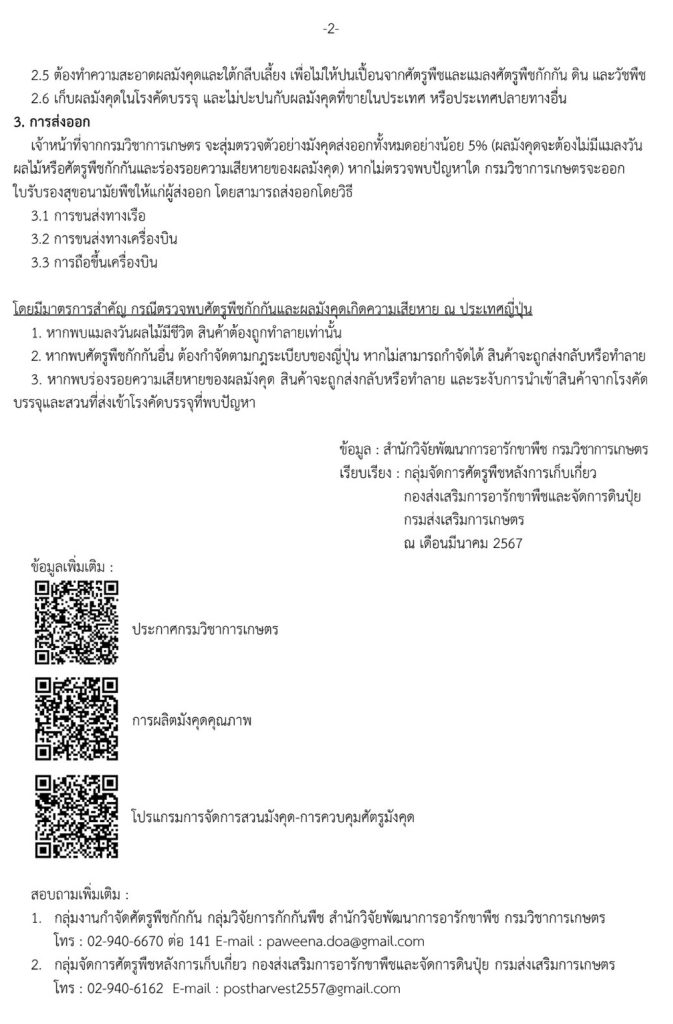 -2-

2.5 ต้องทำความสะอาดผลมังคุดและใต้กลีบเลี้ยง เพื่อไม่ให้ปนเปื้อนจากศัตรูพืชและแมลงศัตรูพืชกักกัน ดิน และวัชพืช

2.6 เก็บผลมังคุดในโรงคัดบรรจุ และไม่ปะปนกับผลมังคุดที่ขายในประเทศ หรือประเทศปลายทางอื่น

3. การส่งออก

เจ้าหน้าที่จากกรมวิชาการเกษตร จะสุ่มตรวจตัวอย่างมังคุดส่งออกทั้งหมดอย่างน้อย 5% (ผลมังคุดจะต้องไม่มีแมลงวันผลไม้หรือศัตรูพืชกักกันและร่องรอยความเสียหายของผลมังคุด) หากไม่ตรวจพบปัญหาใด กรมวิชาการเกษตรจะออกใบรับรองสุขอนามัยพืชให้แก่ผู้ส่งออก โดยสามารถส่งออกโดยวิธี

3.1 การขนส่งทางเรือ

3.2 การขนส่งทางเครื่องบิน

3.3 การถือขึ้นเครื่องบิน

โดยมีมาตรการสำคัญ กรณีตรวจพบศัตรูพืชกักกันและผลมังคุดเกิดความเสียหาย ณ ประเทศญี่ปุ่น

1. หากพบแมลงวันผลไม้มีชีวิต สินค้าต้องถูกทำลายเท่านั้น

2. หากพบศัตรูพืชกักกันอื่น ต้องกำจัดตามกฎระเบียบของญี่ปุ่น หากไม่สามารถกำจัดได้ สินค้าจะถูกส่งกลับหรือทำลาย

3. หากพบร่องรอยความเสียหายของผลมังคุด สินค้าจะถูกส่งกลับหรือทำลาย และระงับการนำเข้าสินค้าจากโรงคัดบรรจุและสวนที่ส่งเข้าโรงคัดบรรจุที่พบปัญหา

ข้อมูล : สำนักวิจัยพัฒนาการอารักขาพืช กรมวิชาการเกษตร
เรียบเรียง : กลุ่มจัดการศัตรูพืชหลังการเก็บเกี่ยว
กองส่งเสริมการอารักขาพืชและจัดการดินปุ๋ย
กรมส่งเสริมการเกษตร
ณ เดือนมีนาคม 2567

ข้อมูลเพิ่มเติม :

ประกาศกรมวิชาการเกษตร

การผลิตมังคุดคุณภาพ

โปรแกรมการจัดการสวนมังคุด-การควบคุมศัตรูมังคุด

สอบถามเพิ่มเติม :

1. กลุ่มงานกำจัดศัตรูพืชกักกัน กลุ่มวิจัยการกักกันพืช สำนักวิจัยพัฒนาการอารักขาพืช กรมวิชาการเกษตร
โทร : 02-940-6670 ต่อ 141 E-mail : paweena.doa@gmail.com

2. กลุ่มจัดการศัตรูพืชหลังการเก็บเกี่ยว กองส่งเสริมการอารักขาพืชและจัดการดินปุ๋ย กรมส่งเสริมการเกษตร
โทร : 02-940-6162 E-mail : postharvest2557@gmail.com